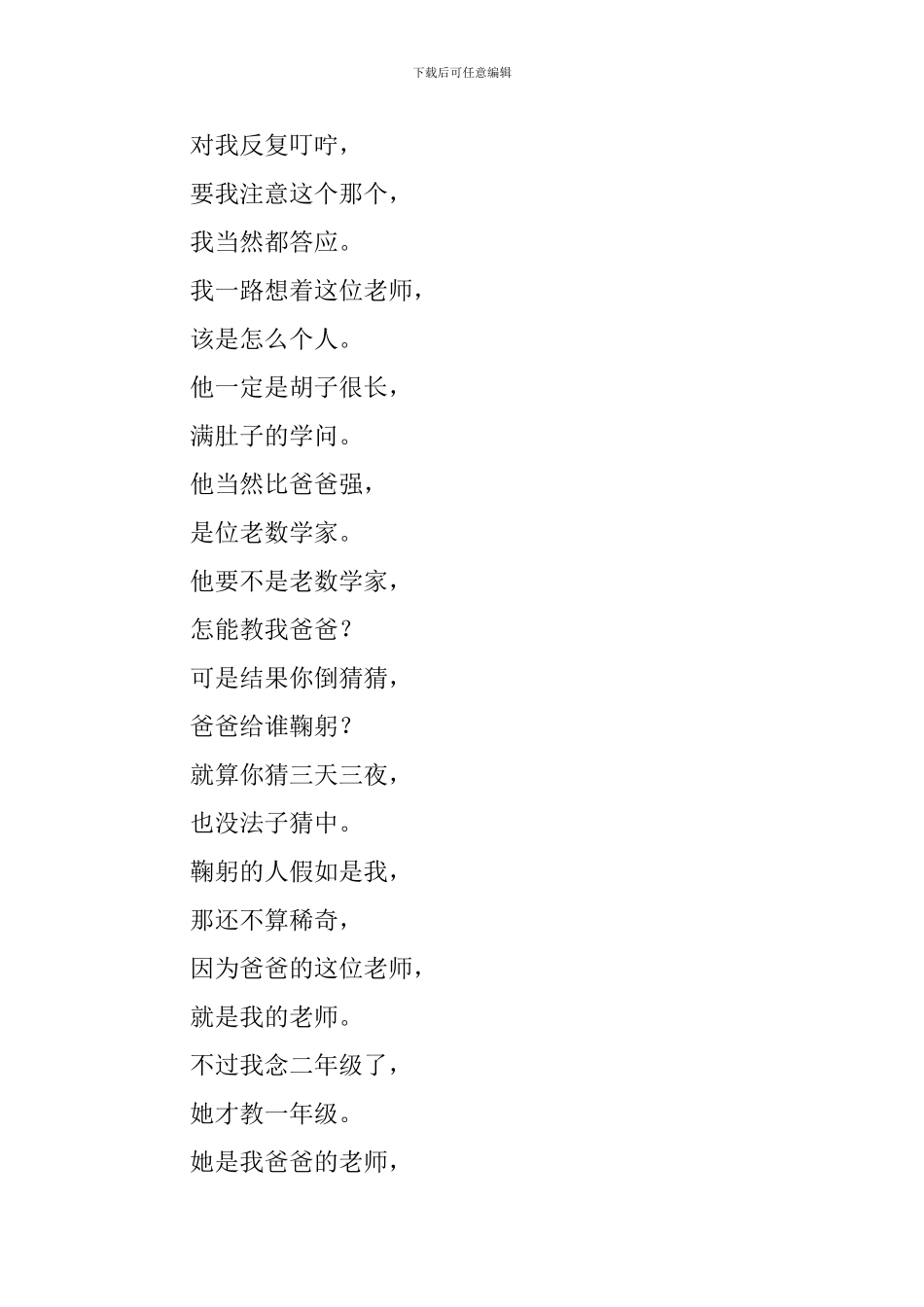 下载后可任意编辑

对我反复叮咛，

要我注意这个那个，

我当然都答应。

我一路想着这位老师，

该是怎么个人。

他一定是胡子很长，

满肚子的学问。

他当然比爸爸强，

是位老数学家。

他要不是老数学家，

怎能教我爸爸？

可是结果你倒猜猜，

爸爸给谁鞠躬？

就算你猜三天三夜，

也没法子猜中。

鞠躬的人假如是我，

那还不算稀奇，

因为爸爸的这位老师，

就是我的老师。

不过我念二年级了，

她才教一年级。

她是我爸爸的老师，